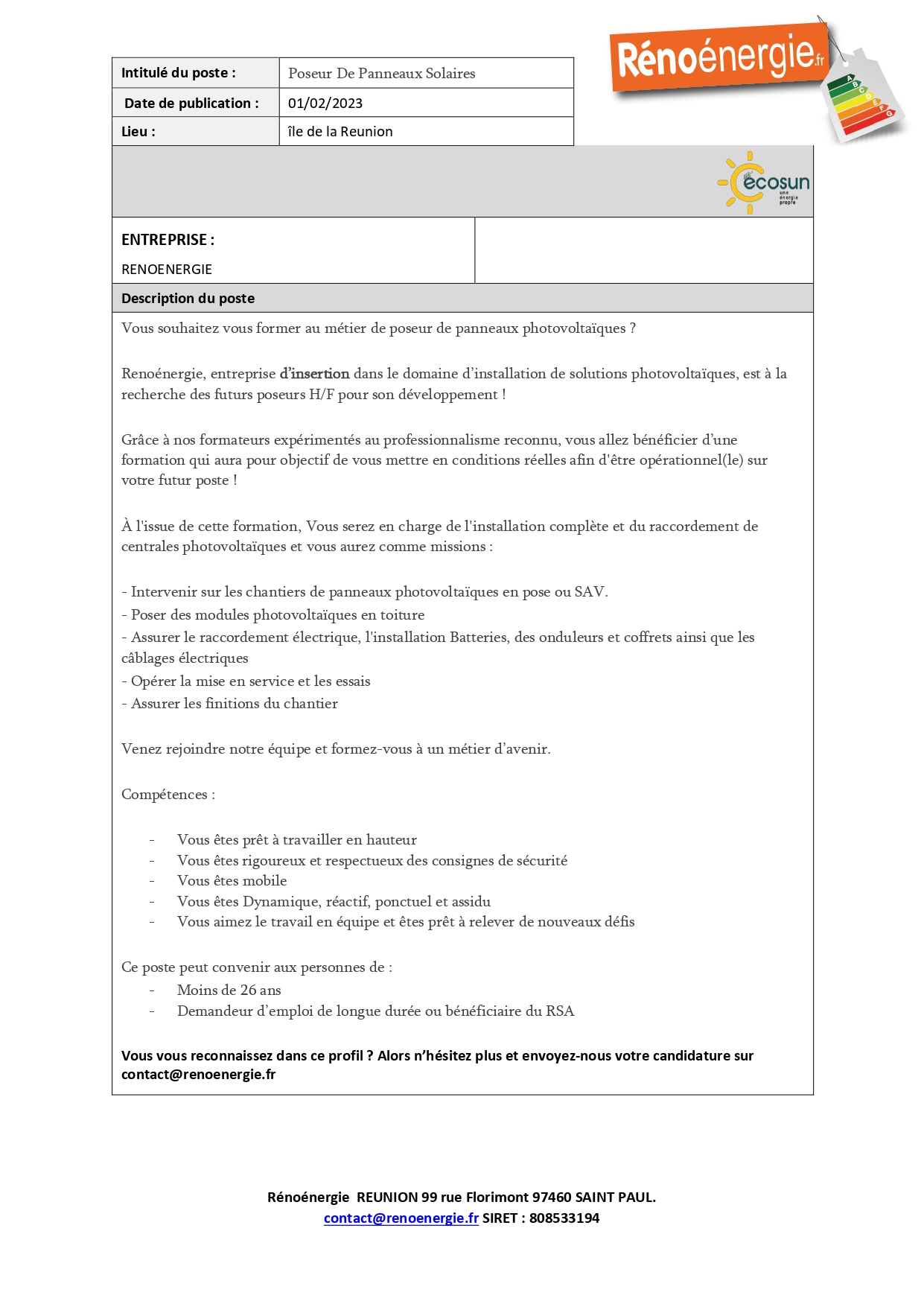 Rénoénergie.fr

A B C D E F G

| Intitulé du poste : | Poseur De Panneaux Solaires |
|---|---|
| Date de publication : | 01/02/2023 |
| Lieu : | île de la Reunion |

ecosun une énergie propre

ENTREPRISE :

RENOENERGIE

Description du poste

Vous souhaitez vous former au métier de poseur de panneaux photovoltaïques ?

Renoénergie, entreprise d'insertion dans le domaine d'installation de solutions photovoltaïques, est à la recherche des futurs poseurs H/F pour son développement !

Grâce à nos formateurs expérimentés au professionnalisme reconnu, vous allez bénéficier d'une formation qui aura pour objectif de vous mettre en conditions réelles afin d'être opérationnel(le) sur votre futur poste !

À l'issue de cette formation, Vous serez en charge de l'installation complète et du raccordement de centrales photovoltaïques et vous aurez comme missions :

- Intervenir sur les chantiers de panneaux photovoltaïques en pose ou SAV.
- Poser des modules photovoltaïques en toiture
- Assurer le raccordement électrique, l'installation Batteries, des onduleurs et coffrets ainsi que les câblages électriques
- Opérer la mise en service et les essais
- Assurer les finitions du chantier

Venez rejoindre notre équipe et formez-vous à un métier d'avenir.

Compétences :

- Vous êtes prêt à travailler en hauteur
- Vous êtes rigoureux et respectueux des consignes de sécurité
- Vous êtes mobile
- Vous êtes Dynamique, réactif, ponctuel et assidu
- Vous aimez le travail en équipe et êtes prêt à relever de nouveaux défis

Ce poste peut convenir aux personnes de :
- Moins de 26 ans
- Demandeur d'emploi de longue durée ou bénéficiaire du RSA

Vous vous reconnaissez dans ce profil ? Alors n'hésitez plus et envoyez-nous votre candidature sur contact@renoenergie.fr

Rénoénergie REUNION 99 rue Florimont 97460 SAINT PAUL.
contact@renoenergie.fr SIRET : 808533194